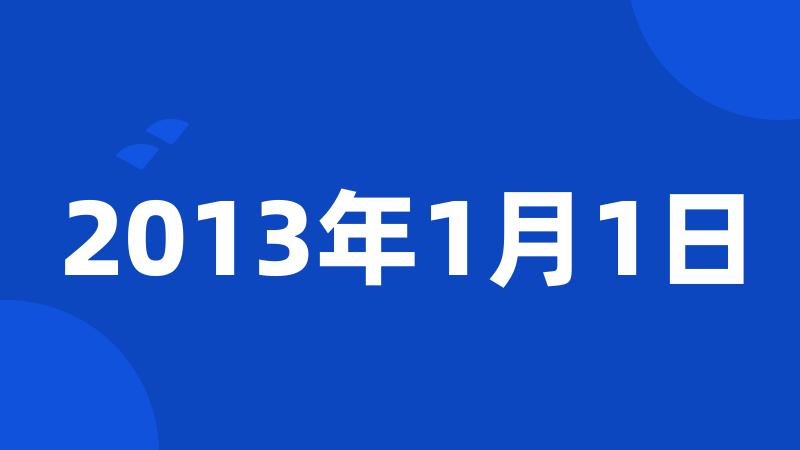 2013年1月1日